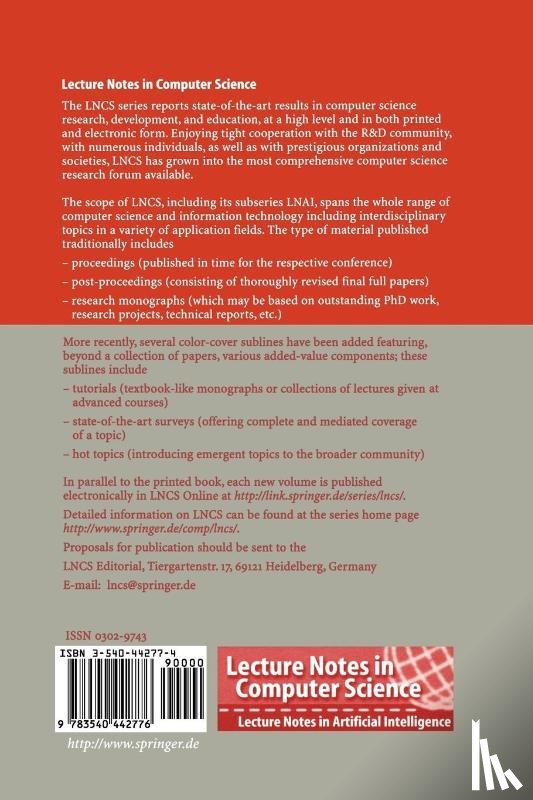 Lecture Notes in Computer Science

The LNCS series reports state-of-the-art results in computer science research, development, and education, at a high level and in both printed and electronic form. Enjoying tight cooperation with the R&D community, with numerous individuals, as well as with prestigious organizations and societies, LNCS has grown into the most comprehensive computer science research forum available.

The scope of LNCS, including its subseries LNAI, spans the whole range of computer science and information technology including interdisciplinary topics in a variety of application fields. The type of material published traditionally includes

– proceedings (published in time for the respective conference)

– post-proceedings (consisting of thoroughly revised final full papers)

– research monographs (which may be based on outstanding PhD work, research projects, technical reports, etc.)

More recently, several color-cover sublines have been added featuring, beyond a collection of papers, various added-value components; these sublines include

– tutorials (textbook-like monographs or collections of lectures given at advanced courses)

– state-of-the-art surveys (offering complete and mediated coverage of a topic)

– hot topics (introducing emergent topics to the broader community)

In parallel to the printed book, each new volume is published electronically in LNCS Online at http://link.springer.de/series/lncs/.

Detailed information on LNCS can be found at the series home page http://www.springer.de/comp/lncs/.

Proposals for publication should be sent to the

LNCS Editorial, Tiergartenstr. 17, 69121 Heidelberg, Germany

E-mail: lncs@springer.de

ISSN 0302-9743

ISBN 3-540-44277-4

90000

9 783540 442776

Lecture Notes in Computer Science

Lecture Notes in Artificial Intelligence

http://www.springer.de